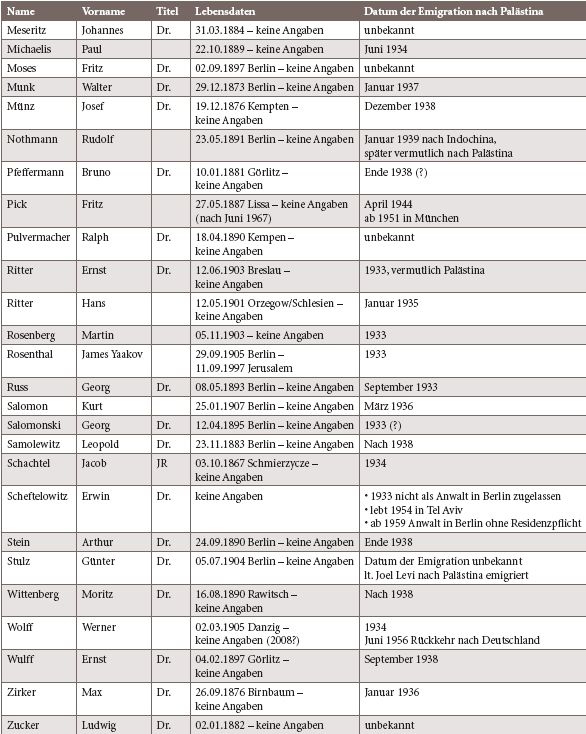 | Name | Vorname | Titel | Lebensdaten | Datum der Emigration nach Palästina |
|---|---|---|---|---|
| Meseritz | Johannes | Dr. | 31.03.1884 – keine Angaben | unbekannt |
| Michaelis | Paul |  | 22.10.1889 – keine Angaben | Juni 1934 |
| Moses | Fritz | Dr. | 02.09.1897 Berlin – keine Angaben | unbekannt |
| Munk | Walter | Dr. | 29.12.1873 Berlin – keine Angaben | Januar 1937 |
| Münz | Josef | Dr. | 19.12.1876 Kempten – keine Angaben | Dezember 1938 |
| Nothmann | Rudolf |  | 23.05.1891 Berlin – keine Angaben | Januar 1939 nach Indochina, später vermutlich nach Palästina |
| Pfeffermann | Bruno | Dr. | 10.01.1881 Görlitz – keine Angaben | Ende 1938 (?) |
| Pick | Fritz |  | 27.05.1887 Lissa – keine Angaben (nach Juni 1967) | April 1944 ab 1951 in München |
| Pulvermacher | Ralph | Dr. | 18.04.1890 Kempen – keine Angaben | unbekannt |
| Ritter | Ernst | Dr. | 12.06.1903 Breslau – keine Angaben | 1933, vermutlich Palästina |
| Ritter | Hans |  | 12.05.1901 Orzegow/Schlesien – keine Angaben | Januar 1935 |
| Rosenberg | Martin |  | 05.11.1903 – keine Angaben | 1933 |
| Rosenthal | James Yaakov |  | 29.09.1905 Berlin – 11.09.1997 Jerusalem | 1933 |
| Russ | Georg | Dr. | 08.05.1893 Berlin – keine Angaben | September 1933 |
| Salomon | Kurt |  | 25.01.1907 Berlin – keine Angaben | März 1936 |
| Salomonski | Georg | Dr. | 12.04.1895 Berlin – keine Angaben | 1933 (?) |
| Samolewitz | Leopold | Dr. | 23.11.1883 Berlin – keine Angaben | Nach 1938 |
| Schachtel | Jacob | JR | 03.10.1867 Schmierzycze – keine Angaben | 1934 |
| Scheftelowitz | Erwin | Dr. | keine Angaben | • 1933 nicht als Anwalt in Berlin zugelassen • lebt 1954 in Tel Aviv • ab 1959 Anwalt in Berlin ohne Residenzpflicht |
| Stein | Arthur | Dr. | 24.09.1890 Berlin – keine Angaben | Ende 1938 |
| Stulz | Günter | Dr. | 05.07.1904 Berlin – keine Angaben | Datum der Emigration unbekannt lt. Joel Levi nach Palästina emigriert |
| Wittenberg | Moritz | Dr. | 16.08.1890 Rawitsch – keine Angaben | Nach 1938 |
| Wolff | Werner |  | 02.03.1905 Danzig – keine Angaben (2008?) | 1934 Juni 1956 Rückkehr nach Deutschland |
| Wulff | Ernst | Dr. | 04.02.1897 Görlitz – keine Angaben | September 1938 |
| Zirker | Max | Dr. | 26.09.1876 Birnbaum – keine Angaben | Januar 1936 |
| Zucker | Ludwig | Dr. | 02.01.1882 – keine Angaben | unbekannt |